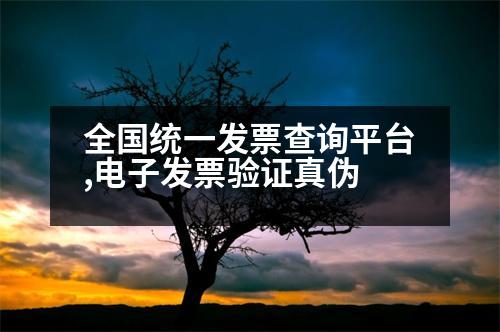 全国统一发票查询平台,电子发票验证真伪